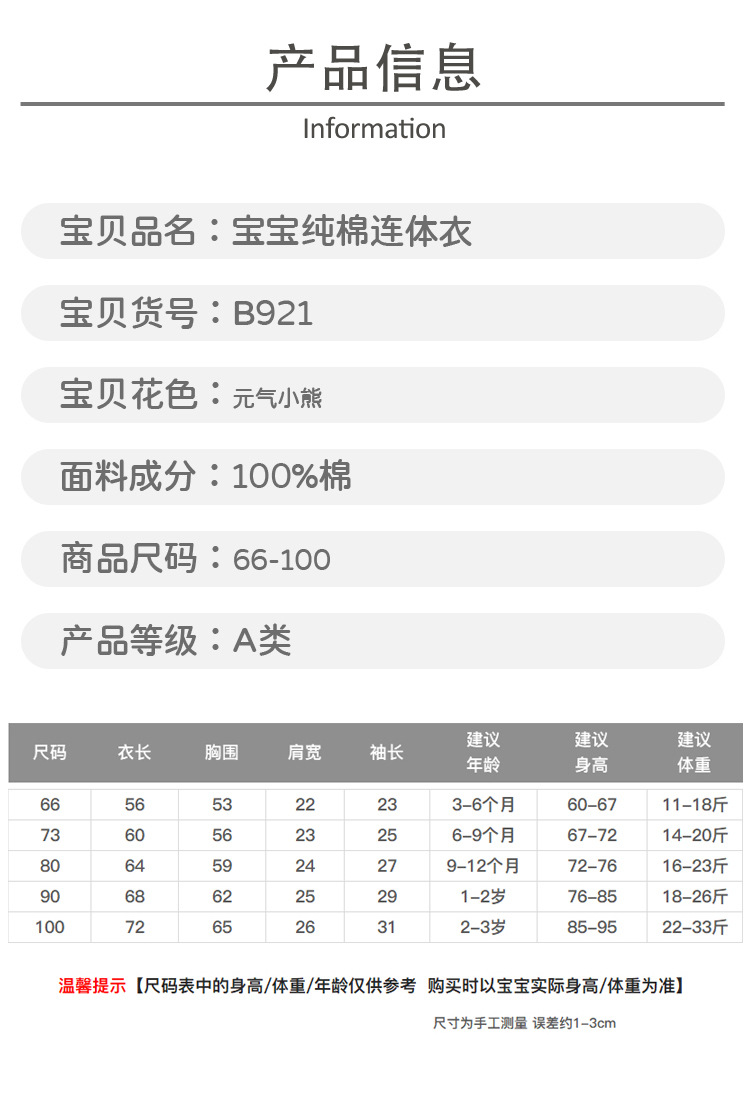 产品信息

Information

宝贝品名：宝宝纯棉连体衣

宝贝货号：B921

宝贝花色：元气小熊

面料成分：100%棉

商品尺码：66-100

产品等级：A类

| 尺码 | 衣长 | 胸围 | 肩宽 | 袖长 | 建议年龄 | 建议身高 | 建议体重 |
|---|---|---|---|---|---|---|---|
| 66 | 56 | 53 | 22 | 23 | 3-6个月 | 60-67 | 11-18斤 |
| 73 | 60 | 56 | 23 | 25 | 6-9个月 | 67-72 | 14-20斤 |
| 80 | 64 | 59 | 24 | 27 | 9-12个月 | 72-76 | 16-23斤 |
| 90 | 68 | 62 | 25 | 29 | 1-2岁 | 76-85 | 18-26斤 |
| 100 | 72 | 65 | 26 | 31 | 2-3岁 | 85-95 | 22-33斤 |

温馨提示【尺码表中的身高/体重/年龄仅供参考 购买时以宝宝实际身高/体重为准】

尺寸为手工测量 误差约1-3cm